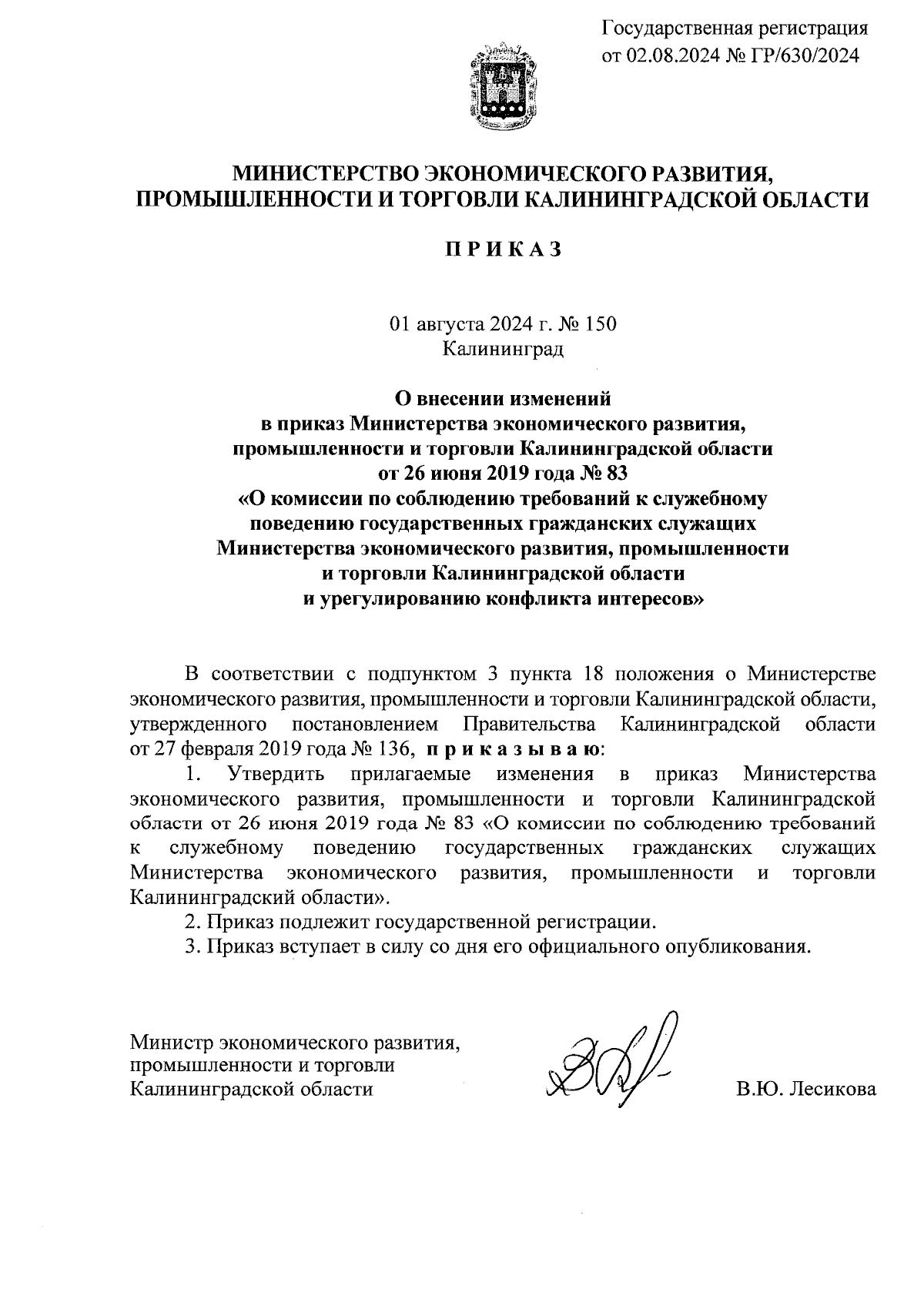 Государственная регистрация
от 02.08.2024 № ГР/630/2024

МИНИСТЕРСТВО ЭКОНОМИЧЕСКОГО РАЗВИТИЯ,
ПРОМЫШЛЕННОСТИ И ТОРГОВЛИ КАЛИНИНГРАДСКОЙ ОБЛАСТИ

П Р И К А З

01 августа 2024 г. № 150
Калининград

О внесении изменений
в приказ Министерства экономического развития,
промышленности и торговли Калининградской области
от 26 июня 2019 года № 83
«О комиссии по соблюдению требований к служебному поведению государственных гражданских служащих Министерства экономического развития, промышленности и торговли Калининградской области и урегулированию конфликта интересов»

В соответствии с подпунктом 3 пункта 18 положения о Министерстве экономического развития, промышленности и торговли Калининградской области, утвержденного постановлением Правительства Калининградской области от 27 февраля 2019 года № 136, п р и к а з ы в а ю:

1. Утвердить прилагаемые изменения в приказ Министерства экономического развития, промышленности и торговли Калининградской области от 26 июня 2019 года № 83 «О комиссии по соблюдению требований к служебному поведению государственных гражданских служащих Министерства экономического развития, промышленности и торговли Калининградский области».

2. Приказ подлежит государственной регистрации.

3. Приказ вступает в силу со дня его официального опубликования.

Министр экономического развития,
промышленности и торговли
Калининградской области

В.Ю. Лесикова